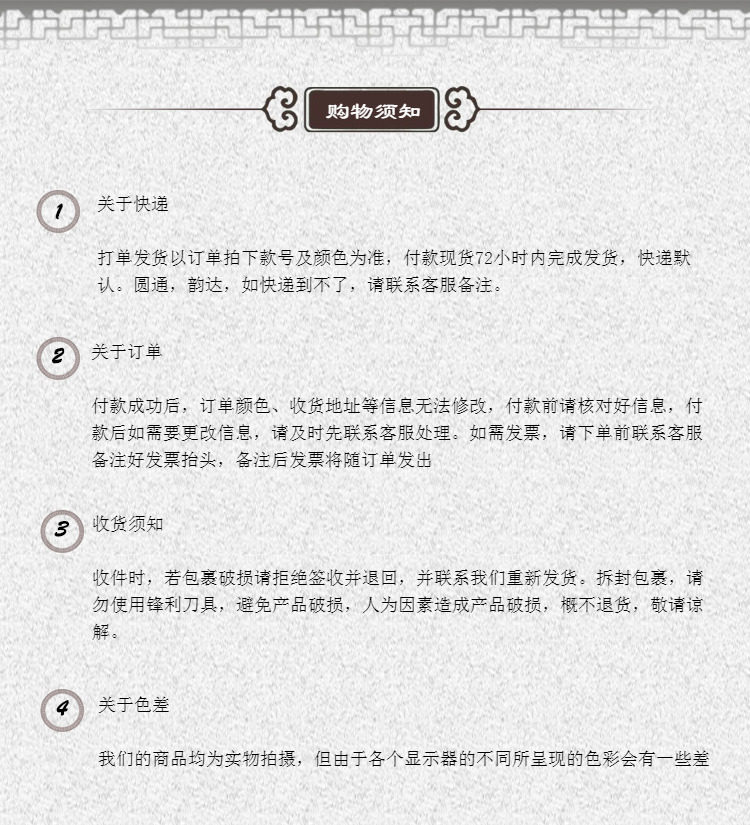 购物须知

1 关于快递

打单发货以订单拍下款号及颜色为准，付款现货72小时内完成发货，快递默认。圆通，韵达，如快递到不了，请联系客服备注。

2 关于订单

付款成功后，订单颜色、收货地址等信息无法修改，付款前请核对好信息，付款后如需要更改信息，请及时先联系客服处理。如需发票，请下单前联系客服备注好发票抬头，备注后发票将随订单发出

3 收货须知

收件时，若包裹破损请拒绝签收并退回，并联系我们重新发货。拆封包裹，请勿使用锋利刀具，避免产品破损，人为因素造成产品破损，概不退货，敬请谅解。

4 关于色差

我们的商品均为实物拍摄，但由于各个显示器的不同所呈现的色彩会有一些差